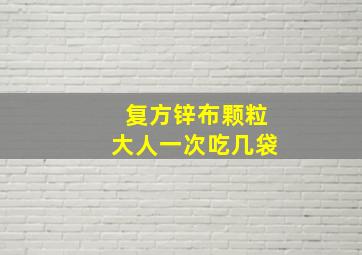 复方锌布颗粒
大人一次吃几袋